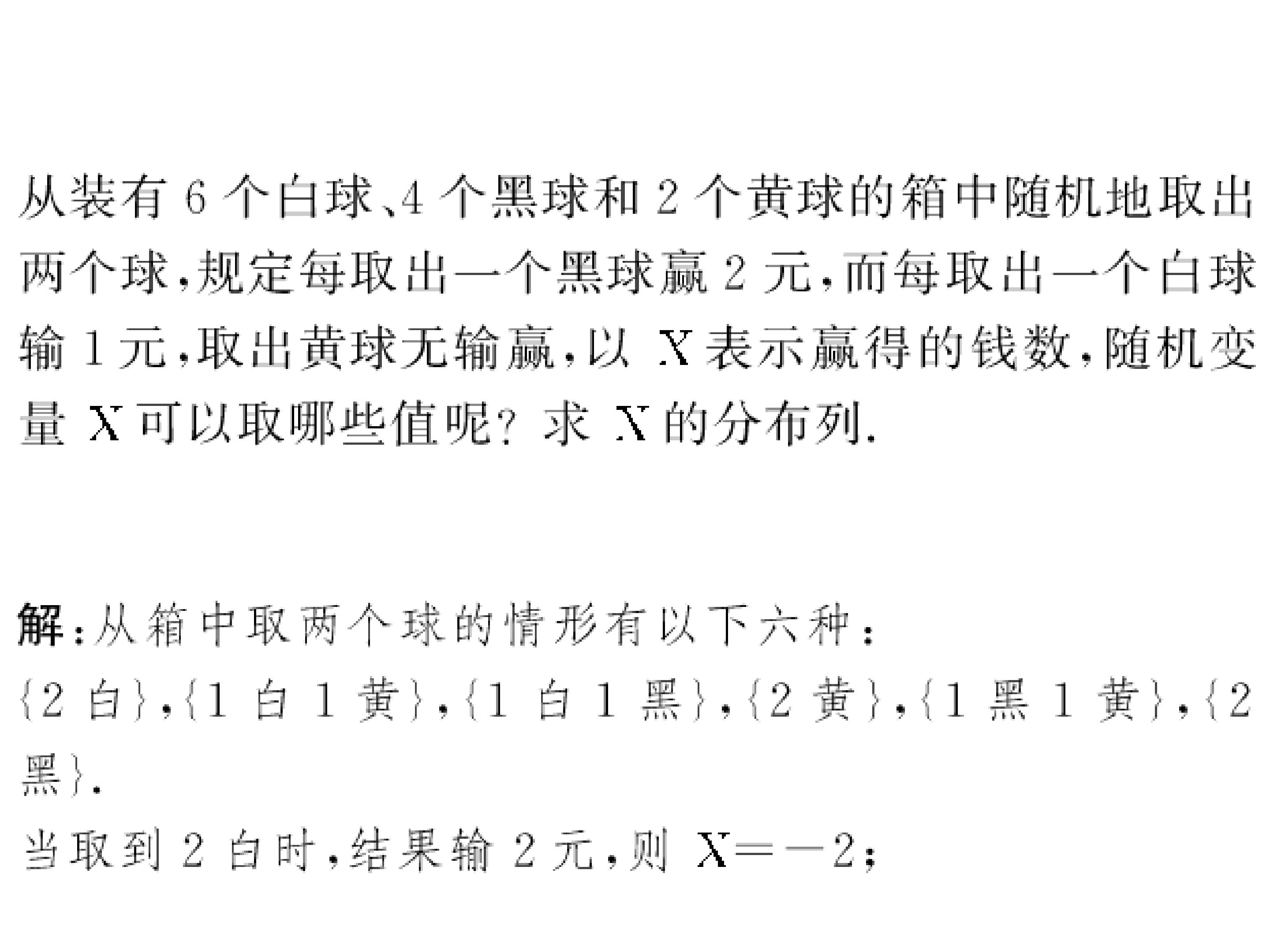 从装有6个白球、4个黑球和2个黄球的箱中随机地取出两个球，规定每取出一个黑球赢2元，而每取出一个白球输1元，取出黄球无输赢，以X表示赢得的钱数，随机变量X可以取哪些值呢？求X的分布列.

解：从箱中取两个球的情形有以下六种：
{2白}，{1白1黄}，{1白1黑}，{2黄}，{1黑1黄}，{2黑}.
当取到2白时，结果输2元，则$X=-2$；